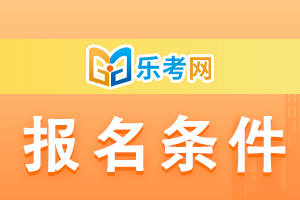 乐考网

报名条件